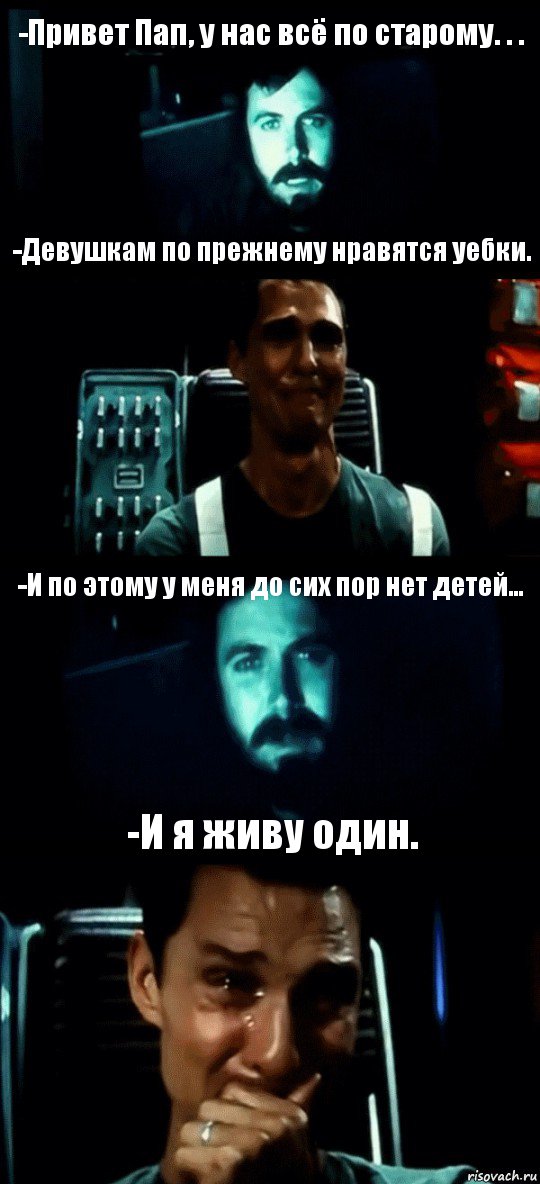 -Привет Пап, у нас всё по старому. . .

-Девушкам по прежнему нравятся уебки.

-И по этому у меня до сих пор нет детей...

-И я живу один.

risovach.ru